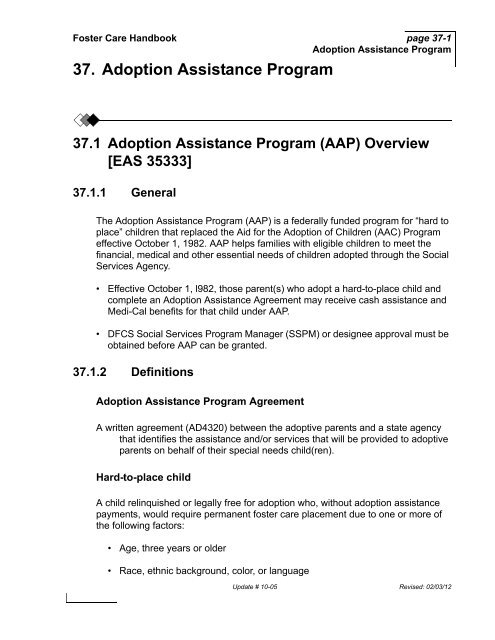 Foster Care Handbook

page 37-1
Adoption Assistance Program

37. Adoption Assistance Program

37.1 Adoption Assistance Program (AAP) Overview [EAS 35333]

37.1.1 General

The Adoption Assistance Program (AAP) is a federally funded program for "hard to place" children that replaced the Aid for the Adoption of Children (AAC) Program effective October 1, 1982. AAP helps families with eligible children to meet the financial, medical and other essential needs of children adopted through the Social Services Agency.

• Effective October 1, I982, those parent(s) who adopt a hard-to-place child and complete an Adoption Assistance Agreement may receive cash assistance and Medi-Cal benefits for that child under AAP.

• DFCS Social Services Program Manager (SSPM) or designee approval must be obtained before AAP can be granted.

37.1.2 Definitions

Adoption Assistance Program Agreement

A written agreement (AD4320) between the adoptive parents and a state agency that identifies the assistance and/or services that will be provided to adoptive parents on behalf of their special needs child(ren).

Hard-to-place child

A child relinquished or legally free for adoption who, without adoption assistance payments, would require permanent foster care placement due to one or more of the following factors:

• Age, three years or older

• Race, ethnic background, color, or language

Update # 10-05

Revised: 02/03/12